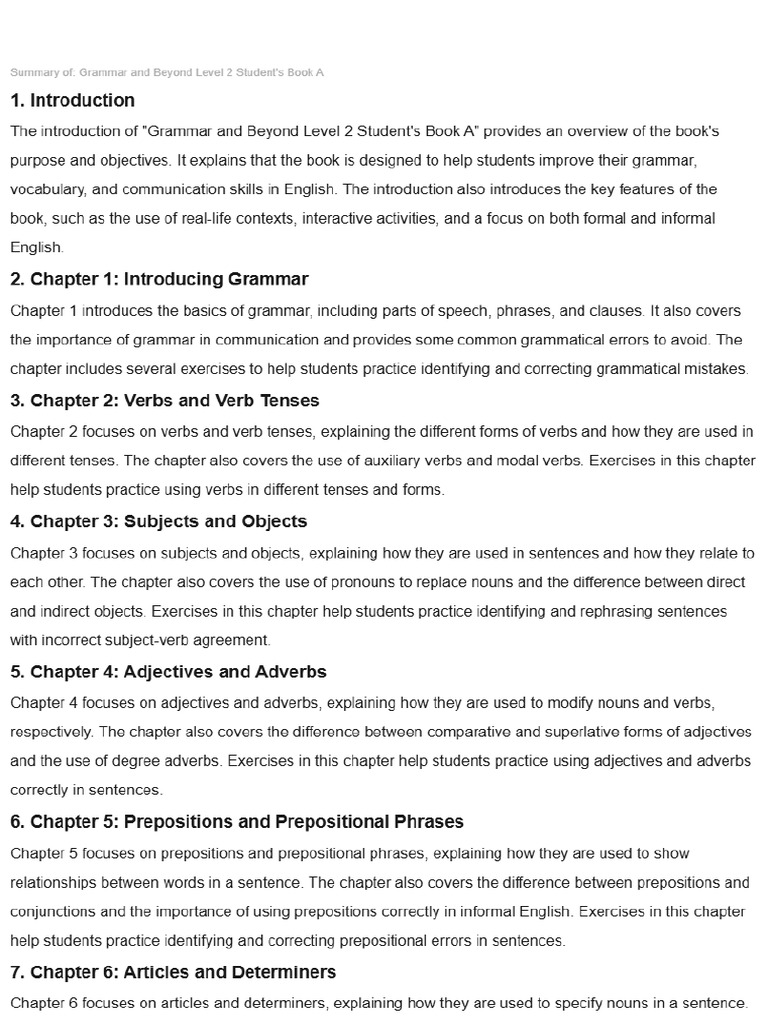 Summary of: Grammar and Beyond Level 2 Student's Book A

1. Introduction

The introduction of "Grammar and Beyond Level 2 Student's Book A" provides an overview of the book's purpose and objectives. It explains that the book is designed to help students improve their grammar, vocabulary, and communication skills in English. The introduction also introduces the key features of the book, such as the use of real-life contexts, interactive activities, and a focus on both formal and informal English.

2. Chapter 1: Introducing Grammar

Chapter 1 introduces the basics of grammar, including parts of speech, phrases, and clauses. It also covers the importance of grammar in communication and provides some common grammatical errors to avoid. The chapter includes several exercises to help students practice identifying and correcting grammatical mistakes.

3. Chapter 2: Verbs and Verb Tenses

Chapter 2 focuses on verbs and verb tenses, explaining the different forms of verbs and how they are used in different tenses. The chapter also covers the use of auxiliary verbs and modal verbs. Exercises in this chapter help students practice using verbs in different tenses and forms.

4. Chapter 3: Subjects and Objects

Chapter 3 focuses on subjects and objects, explaining how they are used in sentences and how they relate to each other. The chapter also covers the use of pronouns to replace nouns and the difference between direct and indirect objects. Exercises in this chapter help students practice identifying and rephrasing sentences with incorrect subject-verb agreement.

5. Chapter 4: Adjectives and Adverbs

Chapter 4 focuses on adjectives and adverbs, explaining how they are used to modify nouns and verbs, respectively. The chapter also covers the difference between comparative and superlative forms of adjectives and the use of degree adverbs. Exercises in this chapter help students practice using adjectives and adverbs correctly in sentences.

6. Chapter 5: Prepositions and Prepositional Phrases

Chapter 5 focuses on prepositions and prepositional phrases, explaining how they are used to show relationships between words in a sentence. The chapter also covers the difference between prepositions and conjunctions and the importance of using prepositions correctly in informal English. Exercises in this chapter help students practice identifying and correcting prepositional errors in sentences.

7. Chapter 6: Articles and Determiners

Chapter 6 focuses on articles and determiners, explaining how they are used to specify nouns in a sentence.